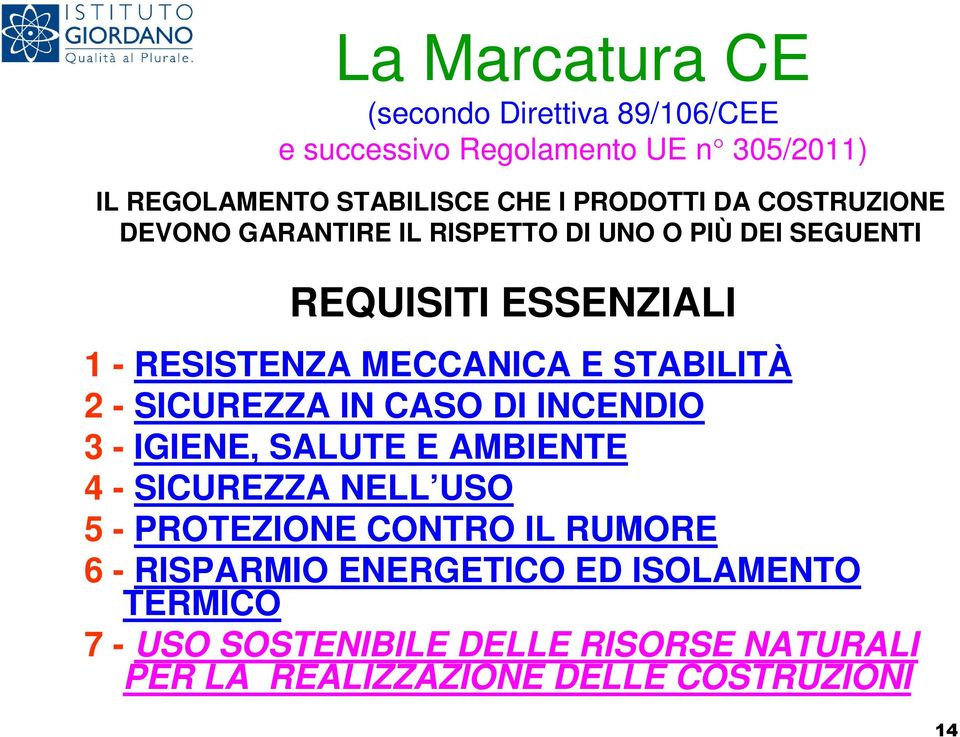 ISTITUTO GIORDANO Qualità al Plurale.

La Marcatura CE
(secondo Direttiva 89/106/CEE
e successivo Regolamento UE n° 305/2011)

IL REGOLAMENTO STABILISCE CHE I PRODOTTI DA COSTRUZIONE DEVONO GARANTIRE IL RISPETTO DI UNO O PIÙ DEI SEGUENTI

REQUISITI ESSENZIALI

1 - RESISTENZA MECCANICA E STABILITÀ
2 - SICUREZZA IN CASO DI INCENDIO
3 - IGIENE, SALUTE E AMBIENTE
4 - SICUREZZA NELL'USO
5 - PROTEZIONE CONTRO IL RUMORE
6 - RISPARMIO ENERGETICO ED ISOLAMENTO TERMICO
7 - USO SOSTENIBILE DELLE RISORSE NATURALI PER LA REALIZZAZIONE DELLE COSTRUZIONI

14